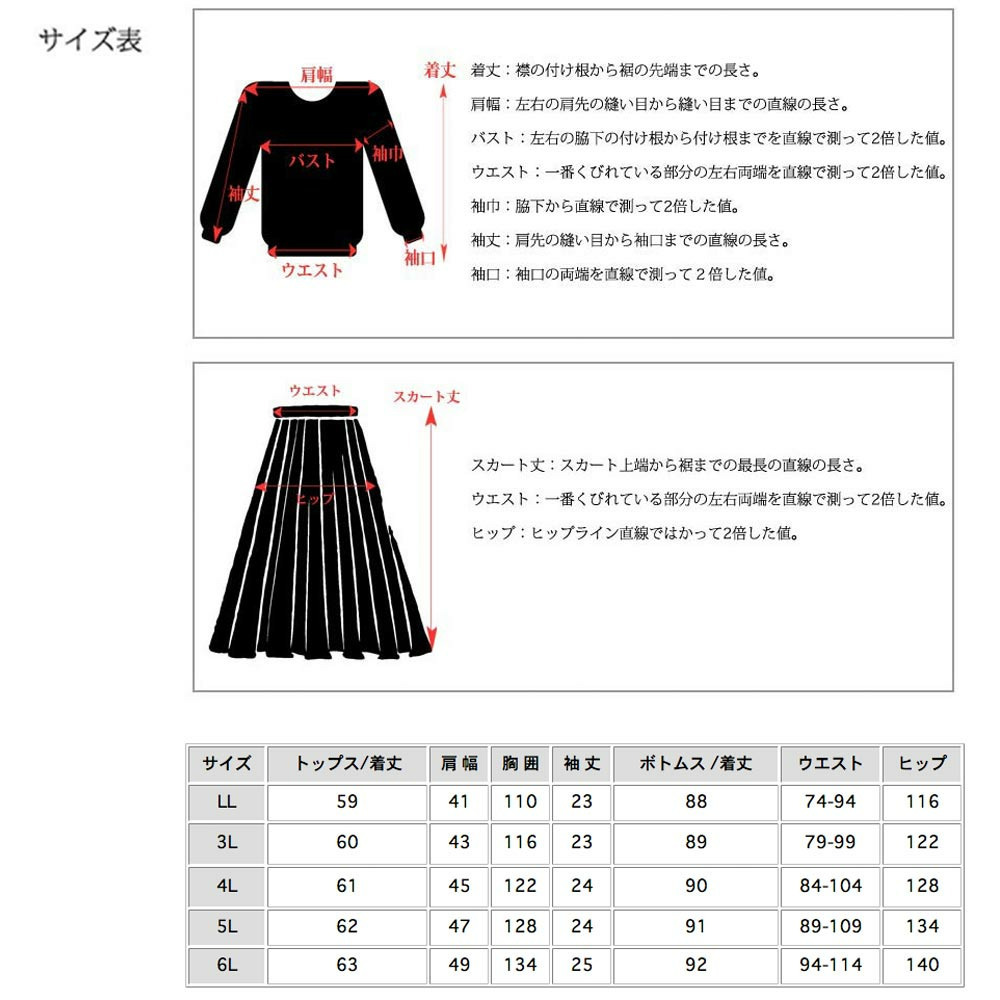 サイズ表

肩幅
着丈
バスト
袖巾
袖丈
ウエスト
袖口

着丈：襟の付け根から裾の先端までの長さ。
肩幅：左右の肩先の縫い目から縫い目までの直線の長さ。
バスト：左右の脇下の付け根から付け根までを直線で測って2倍した値。
ウエスト：一番くびれている部分の左右両端を直線で測って2倍した値。
袖巾：脇下から直線で測って2倍した値。
袖丈：肩先の縫い目から袖口までの直線の長さ。
袖口：袖口の両端を直線で測って２倍した値。

ウエスト
スカート丈
ヒップ

スカート丈：スカート上端から裾までの最長の直線の長さ。
ウエスト：一番くびれている部分の左右両端を直線で測って2倍した値。
ヒップ：ヒップライン直線ではかって2倍した値。

| サイズ | トップス/着丈 | 肩幅 | 胸囲 | 袖丈 | ボトムス/着丈 | ウエスト | ヒップ |
|---|---|---|---|---|---|---|---|
| LL | 59 | 41 | 110 | 23 | 88 | 74-94 | 116 |
| 3L | 60 | 43 | 116 | 23 | 89 | 79-99 | 122 |
| 4L | 61 | 45 | 122 | 24 | 90 | 84-104 | 128 |
| 5L | 62 | 47 | 128 | 24 | 91 | 89-109 | 134 |
| 6L | 63 | 49 | 134 | 25 | 92 | 94-114 | 140 |